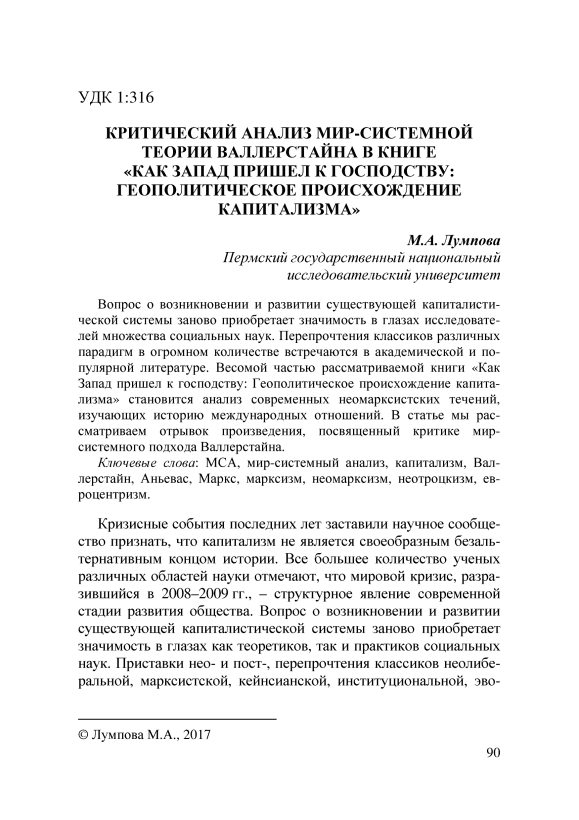 УДК 1:316

КРИТИЧЕСКИЙ АНАЛИЗ МИР-СИСТЕМНОЙ ТЕОРИИ ВАЛЛЕРСТАЙНА В КНИГЕ «КАК ЗАПАД ПРИШЕЛ К ГОСПОДСТВУ: ГЕОПОЛИТИЧЕСКОЕ ПРОИСХОЖДЕНИЕ КАПИТАЛИЗМА»

М.А. Лумпова
Пермский государственный национальный исследовательский университет

Вопрос о возникновении и развитии существующей капиталистической системы заново приобретает значимость в глазах исследователей множества социальных наук. Перепрочтения классиков различных парадигм в огромном количестве встречаются в академической и популярной литературе. Весомой частью рассматриваемой книги «Как Запад пришел к господству: Геополитическое происхождение капитализма» становится анализ современных неомарксистских течений, изучающих историю международных отношений. В статье мы рассматриваем отрывок произведения, посвященный критике мир-системного подхода Валлерстайна.

Ключевые слова: МСА, мир-системный анализ, капитализм, Валлерстайн, Аньевас, Маркс, марксизм, неомарксизм, неотроцкизм, евроцентризм.

Кризисные события последних лет заставили научное сообщество признать, что капитализм не является своеобразным безальтернативным концом истории. Все большее количество ученых различных областей науки отмечают, что мировой кризис, разразившийся в 2008–2009 гг., – структурное явление современной стадии развития общества. Вопрос о возникновении и развитии существующей капиталистической системы заново приобретает значимость в глазах как теоретиков, так и практиков социальных наук. Приставки нео- и пост-, перепрочтения классиков неолиберальной, марксистской, кейнсианской, институциональной, эво-

© Лумпова М.А., 2017

90